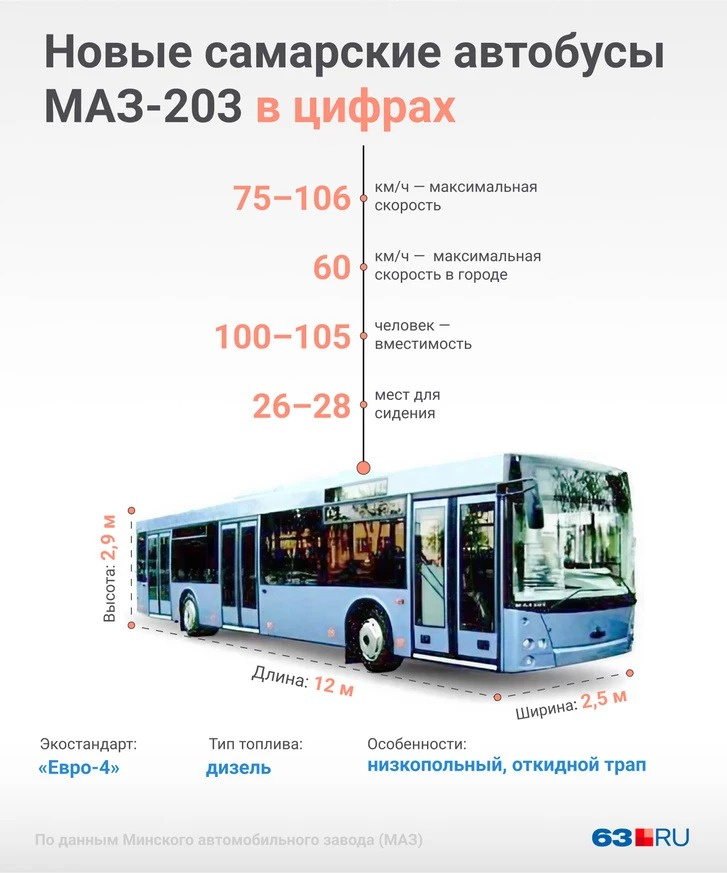 Новые самарские автобусы МАЗ-203 в цифрах

75–106 км/ч — максимальная скорость

60 км/ч — максимальная скорость в городе

100–105 человек — вместимость

26–28 мест для сидения

Высота: 2,9 м

Длина: 12 м

Ширина: 2,5 м

Экостандарт:
«Евро-4»

Тип топлива:
дизель

Особенности:
низкопольный, откидной трап

По данным Минского автомобильного завода (МАЗ)

63.RU